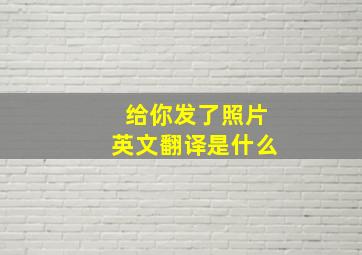 给你发了照片
英文翻译是什么